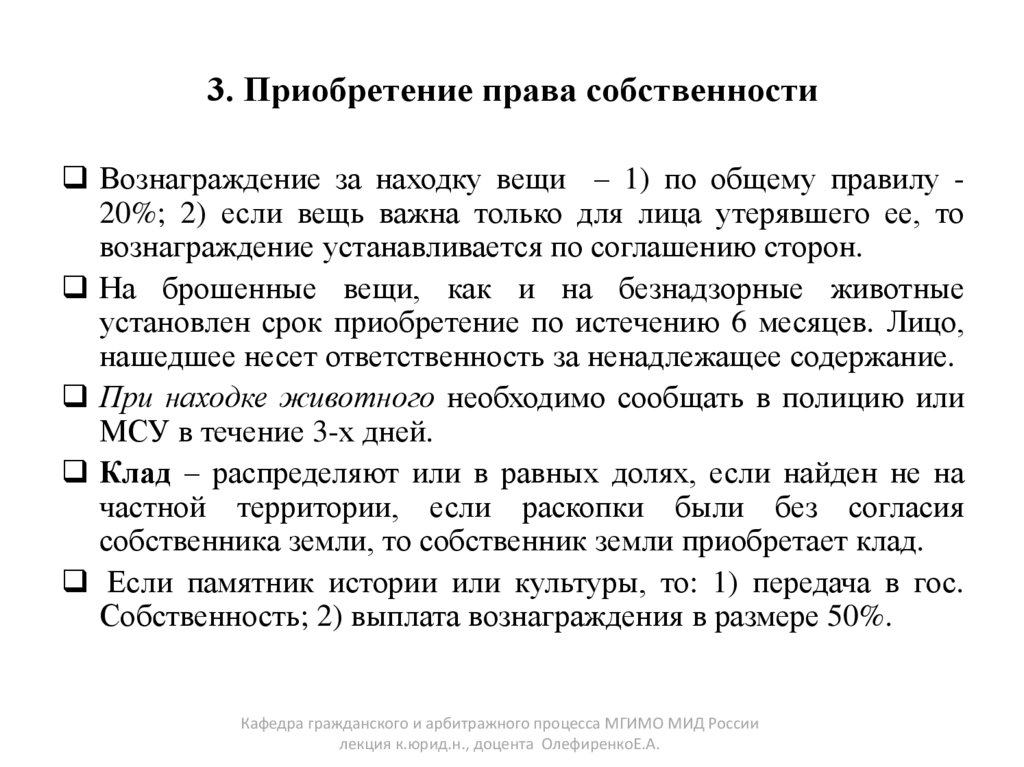 3. Приобретение права собственности

❑ Вознаграждение за находку вещи – 1) по общему правилу - 20%; 2) если вещь важна только для лица утерявшего ее, то вознаграждение устанавливается по соглашению сторон.

❑ На брошенные вещи, как и на безнадзорные животные установлен срок приобретение по истечению 6 месяцев. Лицо, нашедшее несет ответственность за ненадлежащее содержание.

❑ При находке животного необходимо сообщать в полицию или МСУ в течение 3-х дней.

❑ Клад – распределяют или в равных долях, если найден не на частной территории, если раскопки были без согласия собственника земли, то собственник земли приобретает клад.

❑ Если памятник истории или культуры, то: 1) передача в гос. Собственность; 2) выплата вознаграждения в размере 50%.

Кафедра гражданского и арбитражного процесса МГИМО МИД России
лекция к.юрид.н., доцента ОлефиренкоЕ.А.